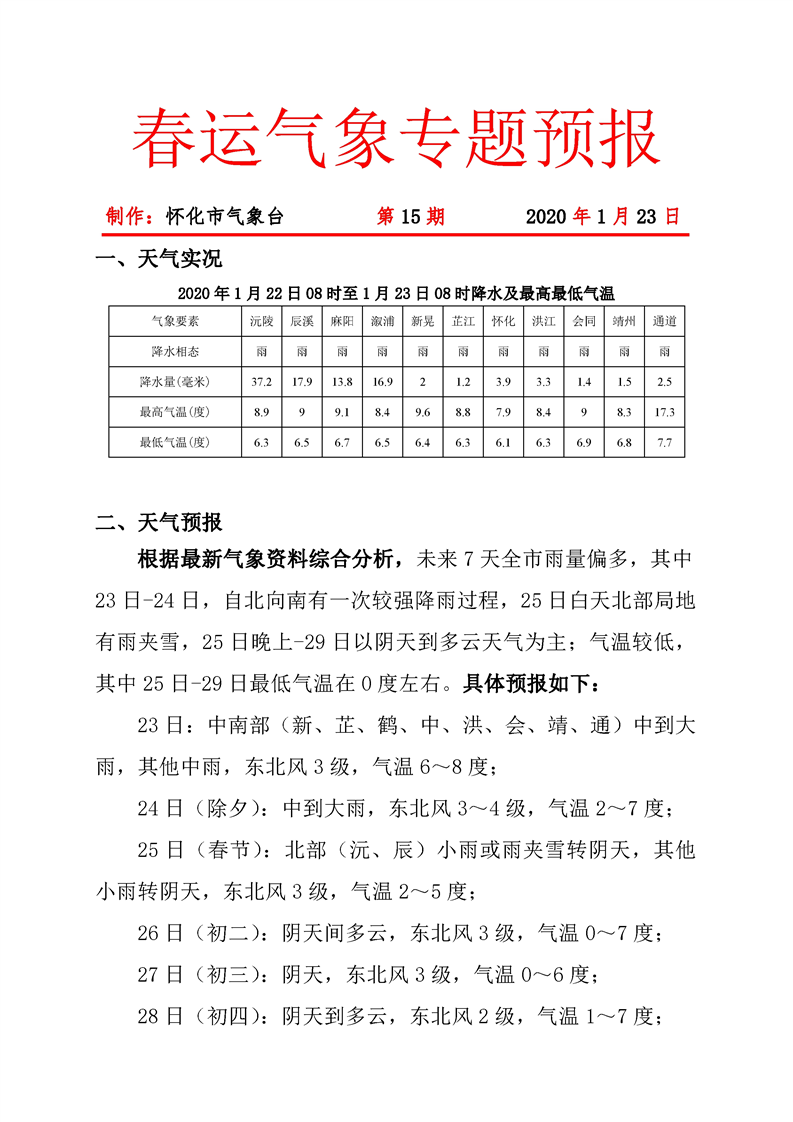 春运气象专题预报

制作：怀化市气象台　　第 15 期　　2020 年 1 月 23 日

一、天气实况

2020 年 1 月 22 日 08 时至 1 月 23 日 08 时降水及最高最低气温

| 气象要素 | 沅陵 | 辰溪 | 麻阳 | 溆浦 | 新晃 | 芷江 | 怀化 | 洪江 | 会同 | 靖州 | 通道 |
|---|---|---|---|---|---|---|---|---|---|---|---|
| 降水相态 | 雨 | 雨 | 雨 | 雨 | 雨 | 雨 | 雨 | 雨 | 雨 | 雨 | 雨 |
| 降水量(毫米) | 37.2 | 17.9 | 13.8 | 16.9 | 2 | 1.2 | 3.9 | 3.3 | 1.4 | 1.5 | 2.5 |
| 最高气温(度) | 8.9 | 9 | 9.1 | 8.4 | 9.6 | 8.8 | 7.9 | 8.4 | 9 | 8.3 | 17.3 |
| 最低气温(度) | 6.3 | 6.5 | 6.7 | 6.5 | 6.4 | 6.3 | 6.1 | 6.3 | 6.9 | 6.8 | 7.7 |

二、天气预报

根据最新气象资料综合分析，未来 7 天全市雨量偏多，其中 23 日-24 日，自北向南有一次较强降雨过程，25 日白天北部局地有雨夹雪，25 日晚上-29 日以阴天到多云天气为主；气温较低，其中 25 日-29 日最低气温在 0 度左右。具体预报如下：

23 日：中南部（新、芷、鹤、中、洪、会、靖、通）中到大雨，其他中雨，东北风 3 级，气温 6～8 度；

24 日（除夕）：中到大雨，东北风 3～4 级，气温 2～7 度；

25 日（春节）：北部（沅、辰）小雨或雨夹雪转阴天，其他小雨转阴天，东北风 3 级，气温 2～5 度；

26 日（初二）：阴天间多云，东北风 3 级，气温 0～7 度；

27 日（初三）：阴天，东北风 3 级，气温 0～6 度；

28 日（初四）：阴天到多云，东北风 2 级，气温 1～7 度；